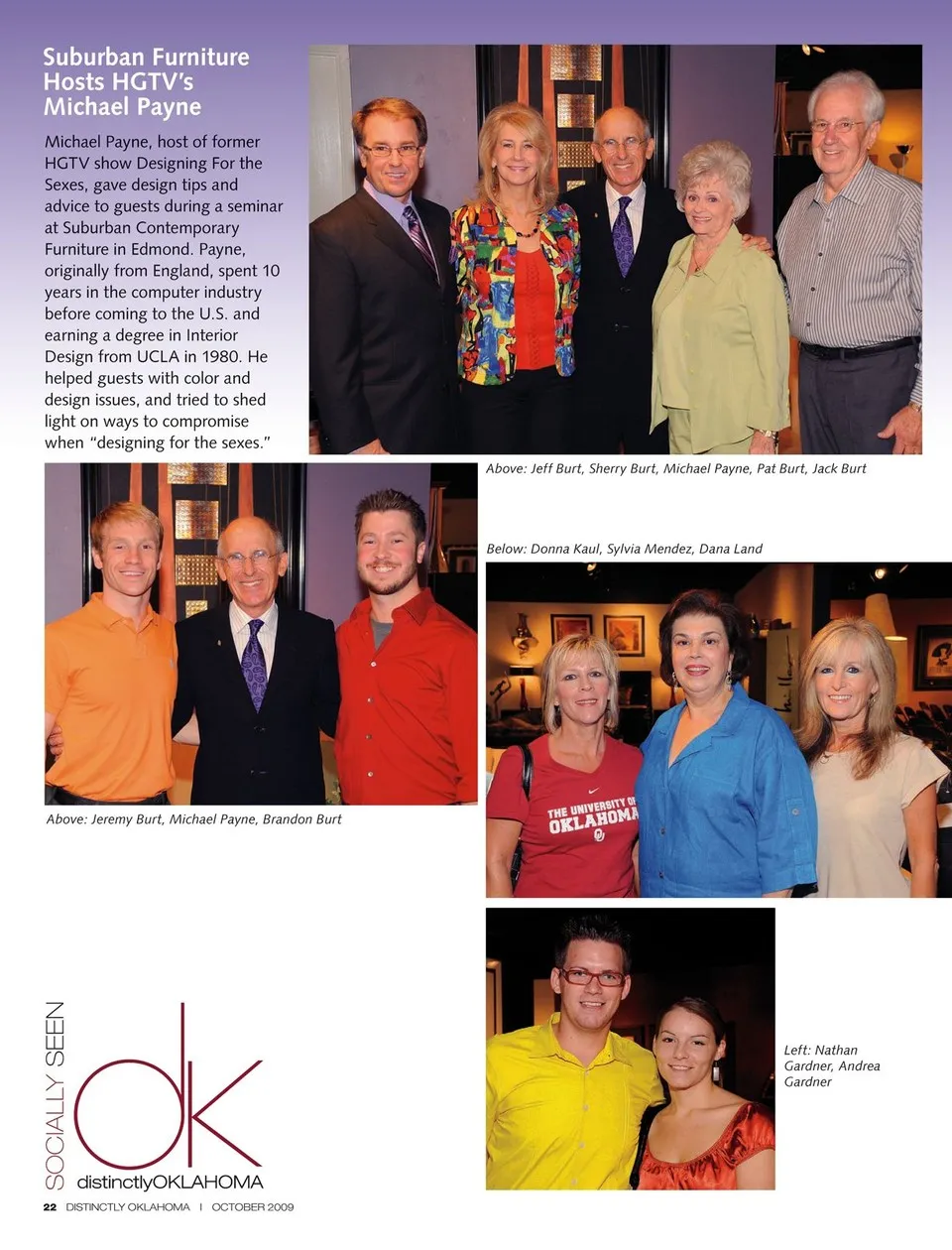 Suburban Furniture Hosts HGTV's Michael Payne

Michael Payne, host of former HGTV show Designing For the Sexes, gave design tips and advice to guests during a seminar at Suburban Contemporary Furniture in Edmond. Payne, originally from England, spent 10 years in the computer industry before coming to the U.S. and earning a degree in Interior Design from UCLA in 1980. He helped guests with color and design issues, and tried to shed light on ways to compromise when "designing for the sexes."

Above: Jeff Burt, Sherry Burt, Michael Payne, Pat Burt, Jack Burt

Below: Donna Kaul, Sylvia Mendez, Dana Land

THE UNIVERSITY OF OKLAHOMA

Above: Jeremy Burt, Michael Payne, Brandon Burt

Left: Nathan Gardner, Andrea Gardner

SOCIALLY SEEN

ok

distinctlyOKLAHOMA

22 DISTINCTLY OKLAHOMA | OCTOBER 2009